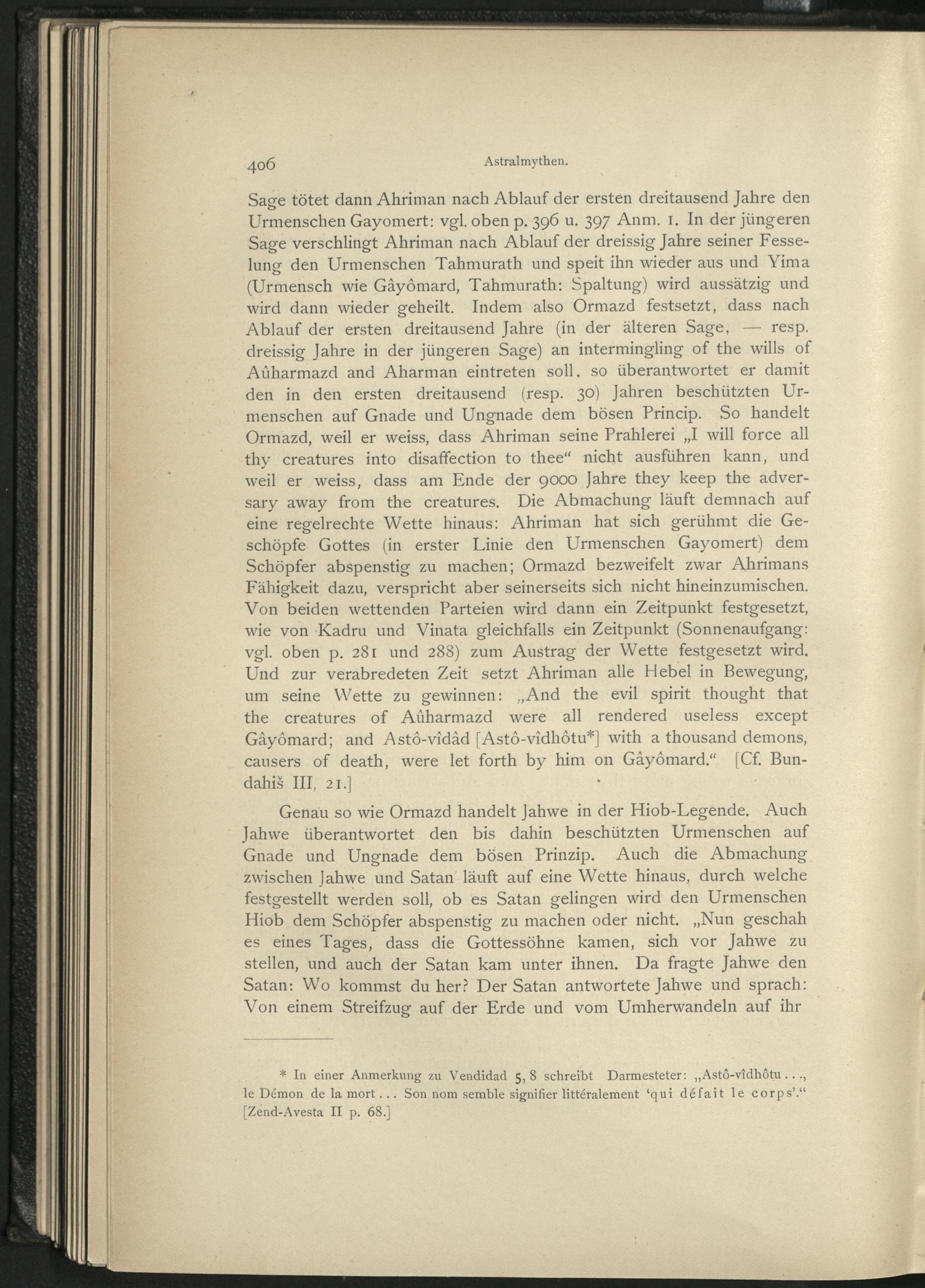 406 Astralmythen.

Sage tötet dann Ahriman nach Ablauf der ersten dreitausend Jahre den Urmenschen Gayomert: vgl. oben p. 396 u. 397 Anm. 1. In der jüngeren Sage verschlingt Ahriman nach Ablauf der dreissig Jahre seiner Fesselung den Urmenschen Tahmurath und speit ihn wieder aus und Yima (Urmensch wie Gâyômard, Tahmurath: Spaltung) wird aussätzig und wird dann wieder geheilt. Indem also Ormazd festsetzt, dass nach Ablauf der ersten dreitausend Jahre (in der älteren Sage, — resp. dreissig Jahre in der jüngeren Sage) an intermingling of the wills of Aûharmazd and Aharman eintreten soll, so überantwortet er damit den in den ersten dreitausend (resp. 30) Jahren beschützten Urmenschen auf Gnade und Ungnade dem bösen Princip. So handelt Ormazd, weil er weiss, dass Ahriman seine Prahlerei „I will force all thy creatures into disaffection to thee“ nicht ausführen kann, und weil er weiss, dass am Ende der 9000 Jahre they keep the adversary away from the creatures. Die Abmachung läuft demnach auf eine regelrechte Wette hinaus: Ahriman hat sich gerühmt die Geschöpfe Gottes (in erster Linie den Urmenschen Gayomert) dem Schöpfer abspenstig zu machen; Ormazd bezweifelt zwar Ahrimans Fähigkeit dazu, verspricht aber seinerseits sich nicht hineinzumischen. Von beiden wettenden Parteien wird dann ein Zeitpunkt festgesetzt, wie von Kadru und Vinata gleichfalls ein Zeitpunkt (Sonnenaufgang: vgl. oben p. 281 und 288) zum Austrag der Wette festgesetzt wird. Und zur verabredeten Zeit setzt Ahriman alle Hebel in Bewegung, um seine Wette zu gewinnen: „And the evil spirit thought that the creatures of Aûharmazd were all rendered useless except Gâyômard; and Astô-vîdâd [Astô-vîdhôtu*] with a thousand demons, causers of death, were let forth by him on Gâyômard.“ [Cf. Bundahiš III, 21.]

Genau so wie Ormazd handelt Jahwe in der Hiob-Legende. Auch Jahwe überantwortet den bis dahin beschützten Urmenschen auf Gnade und Ungnade dem bösen Prinzip. Auch die Abmachung zwischen Jahwe und Satan läuft auf eine Wette hinaus, durch welche festgestellt werden soll, ob es Satan gelingen wird den Urmenschen Hiob dem Schöpfer abspenstig zu machen oder nicht. „Nun geschah es eines Tages, dass die Gottessöhne kamen, sich vor Jahwe zu stellen, und auch der Satan kam unter ihnen. Da fragte Jahwe den Satan: Wo kommst du her? Der Satan antwortete Jahwe und sprach: Von einem Streifzug auf der Erde und vom Umherwandeln auf ihr

* In einer Anmerkung zu Vendidad 5, 8 schreibt Darmesteter: „Astô-vîdhôtu . . ., le Démon de la mort . . . Son nom semble signifier littéralement ‘qui défait le corps’.“ [Zend-Avesta II p. 68.]